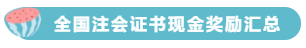 全国注会证书现金奖励汇总